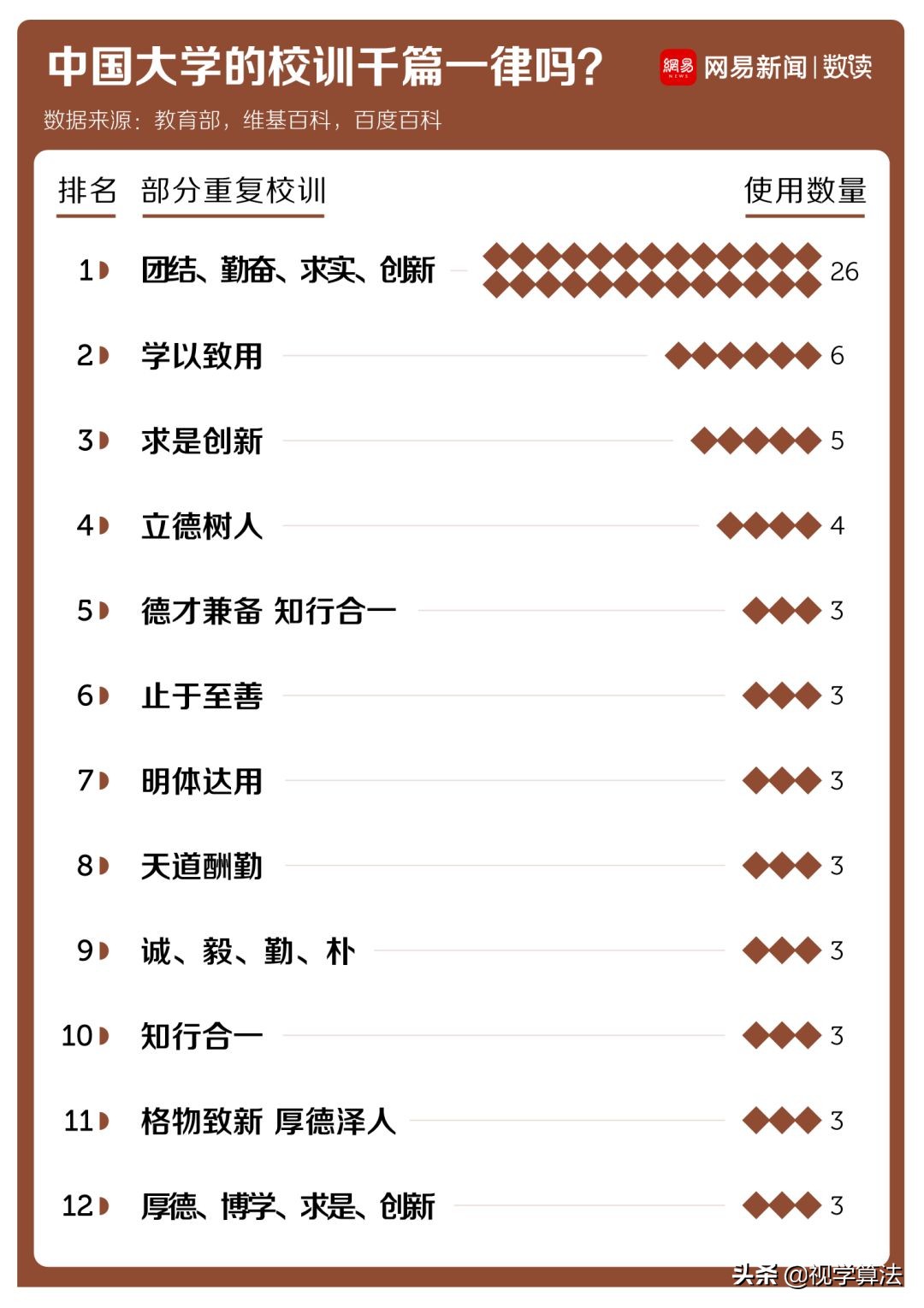 中国大学的校训千篇一律吗?

網易 NEWS 网易新闻 | 数读

数据来源：教育部，维基百科，百度百科

| 排名 | 部分重复校训 | 使用数量 |
|---|---|---|
| 1 | 团结、勤奋、求实、创新 | 26 |
| 2 | 学以致用 | 6 |
| 3 | 求是创新 | 5 |
| 4 | 立德树人 | 4 |
| 5 | 德才兼备 知行合一 | 3 |
| 6 | 止于至善 | 3 |
| 7 | 明体达用 | 3 |
| 8 | 天道酬勤 | 3 |
| 9 | 诚、毅、勤、朴 | 3 |
| 10 | 知行合一 | 3 |
| 11 | 格物致新 厚德泽人 | 3 |
| 12 | 厚德、博学、求是、创新 | 3 |

头条 @视学算法